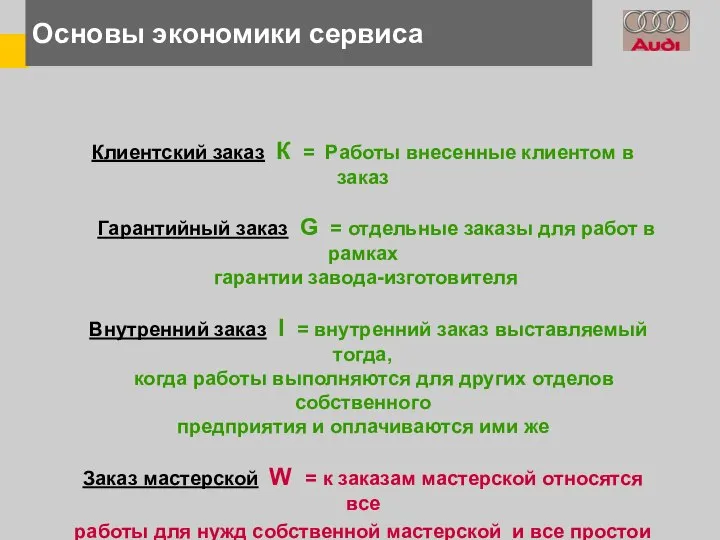 Основы экономики сервиса

Audi

Клиентский заказ К = Работы внесенные клиентом в заказ

Гарантийный заказ G = отдельные заказы для работ в рамках гарантии завода-изготовителя

Внутренний заказ I = внутренний заказ выставляемый тогда, когда работы выполняются для других отделов собственного предприятия и оплачиваются ими же

Заказ мастерской W = к заказам мастерской относятся все работы для нужд собственной мастерской и все простои